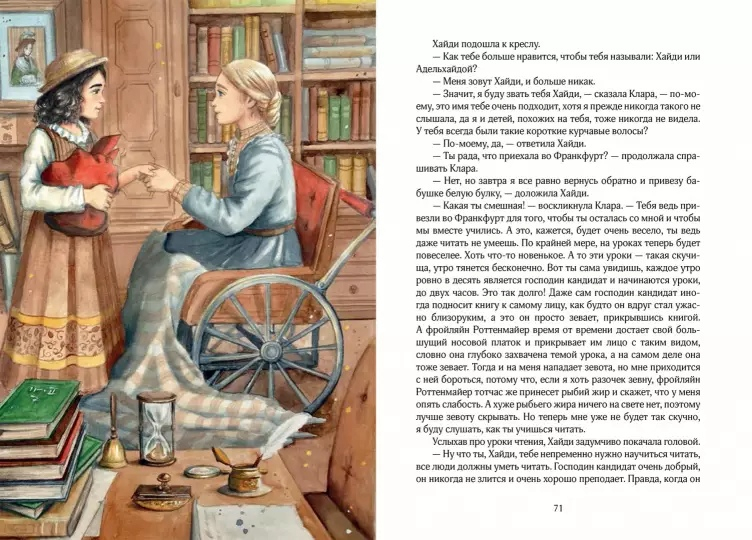 Хайди подошла к креслу.

— Как тебе больше нравится, чтобы тебя называли: Хайди или Адельхайдой?

— Меня зовут Хайди, и больше никак.

— Значит, я буду звать тебя Хайди, — сказала Клара, — по-моему, это имя тебе очень подходит, хотя я прежде никогда такого не слышала, да я и детей, похожих на тебя, тоже никогда не видела. У тебя всегда были такие короткие курчавые волосы?

— По-моему, да, — ответила Хайди.

— Ты рада, что приехала во Франкфурт? — продолжала спрашивать Клара.

— Нет, но завтра я все равно вернусь обратно и привезу бабушке белую булку, — доложила Хайди.

— Какая ты смешная! — воскликнула Клара. — Тебя ведь привезли во Франкфурт для того, чтобы ты осталась со мной и чтобы мы вместе учились. А это, кажется, будет очень весело, ты ведь даже читать не умеешь. По крайней мере, на уроках теперь будет повеселее. Хоть что-то новенькое. А то эти уроки — такая скучища, утро тянется бесконечно. Вот ты сама увидишь, каждое утро ровно в десять является господин кандидат и начинаются уроки, до двух часов. Это так долго! Даже сам господин кандидат иногда подносит книгу к самому лицу, как будто он вдруг стал ужасно близоруким, а это он просто зевает, прикрывшись книгой. А фройляйн Роттенмайер время от времени достает свой большущий носовой платок и прикрывает им лицо с таким видом, словно она глубоко захвачена темой урока, а на самом деле она тоже зевает. Тогда и на меня нападает зевота, но мне приходится с ней бороться, потому что, если я хоть разочек зевну, фройляйн Роттенмайер тотчас же принесет рыбий жир и скажет, что у меня опять слабость. А хуже рыбьего жира ничего на свете нет, поэтому лучше зевоту скрывать. Но теперь мне уже не будет так скучно, я буду слушать, как ты учишься читать.

Услыхав про уроки чтения, Хайди задумчиво покачала головой.

— Ну что ты, Хайди, тебе непременно нужно научиться читать, все люди должны уметь читать. Господин кандидат очень добрый, он никогда не злится и очень хорошо преподает. Правда, когда он

71